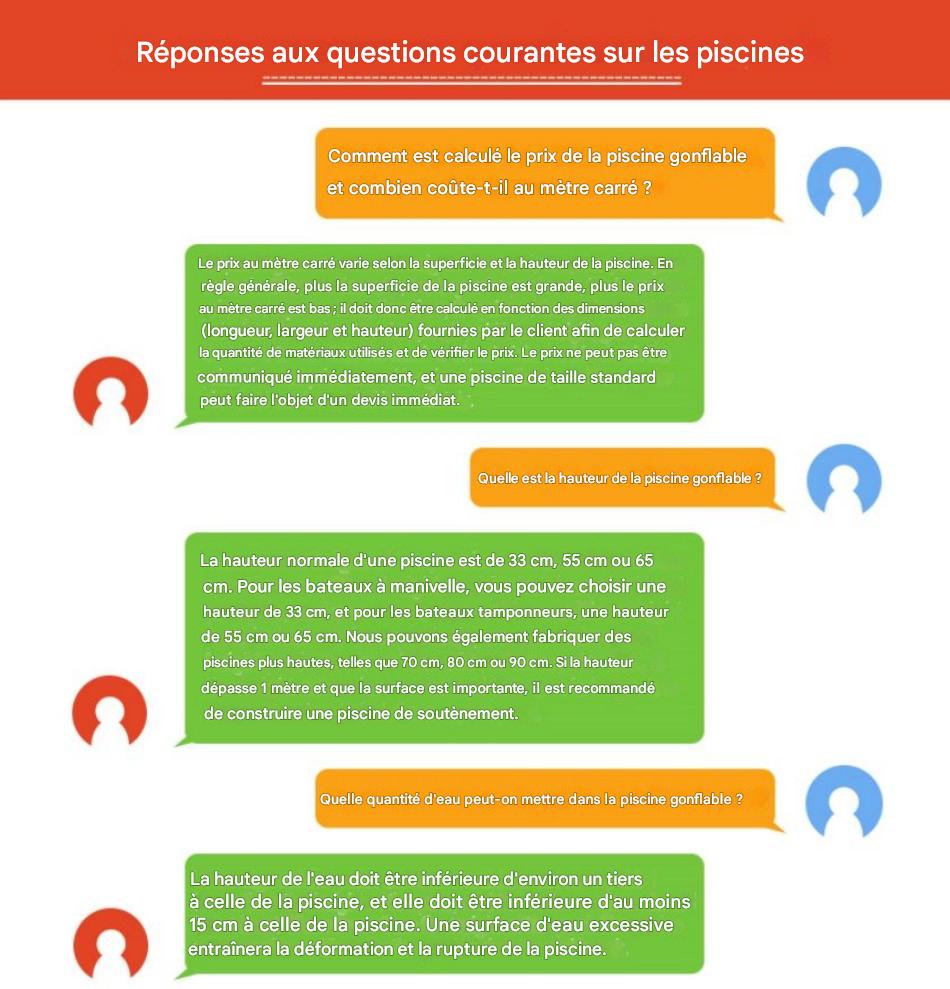 Réponses aux questions courantes sur les piscines

Comment est calculé le prix de la piscine gonflable et combien coûte-t-il au mètre carré ?

Le prix au mètre carré varie selon la superficie et la hauteur de la piscine. En règle générale, plus la superficie de la piscine est grande, plus le prix au mètre carré est bas ; il doit donc être calculé en fonction des dimensions (longueur, largeur et hauteur) fournies par le client afin de calculer la quantité de matériaux utilisés et de vérifier le prix. Le prix ne peut pas être communiqué immédiatement, et une piscine de taille standard peut faire l'objet d'un devis immédiat.

Quelle est la hauteur de la piscine gonflable ?

La hauteur normale d'une piscine est de 33 cm, 55 cm ou 65 cm. Pour les bateaux à manivelle, vous pouvez choisir une hauteur de 33 cm, et pour les bateaux tamponneurs, une hauteur de 55 cm ou 65 cm. Nous pouvons également fabriquer des piscines plus hautes, telles que 70 cm, 80 cm ou 90 cm. Si la hauteur dépasse 1 mètre et que la surface est importante, il est recommandé de construire une piscine de soutènement.

Quelle quantité d'eau peut-on mettre dans la piscine gonflable ?

La hauteur de l'eau doit être inférieure d'environ un tiers à celle de la piscine, et elle doit être inférieure d'au moins 15 cm à celle de la piscine. Une surface d'eau excessive entraînera la déformation et la rupture de la piscine.